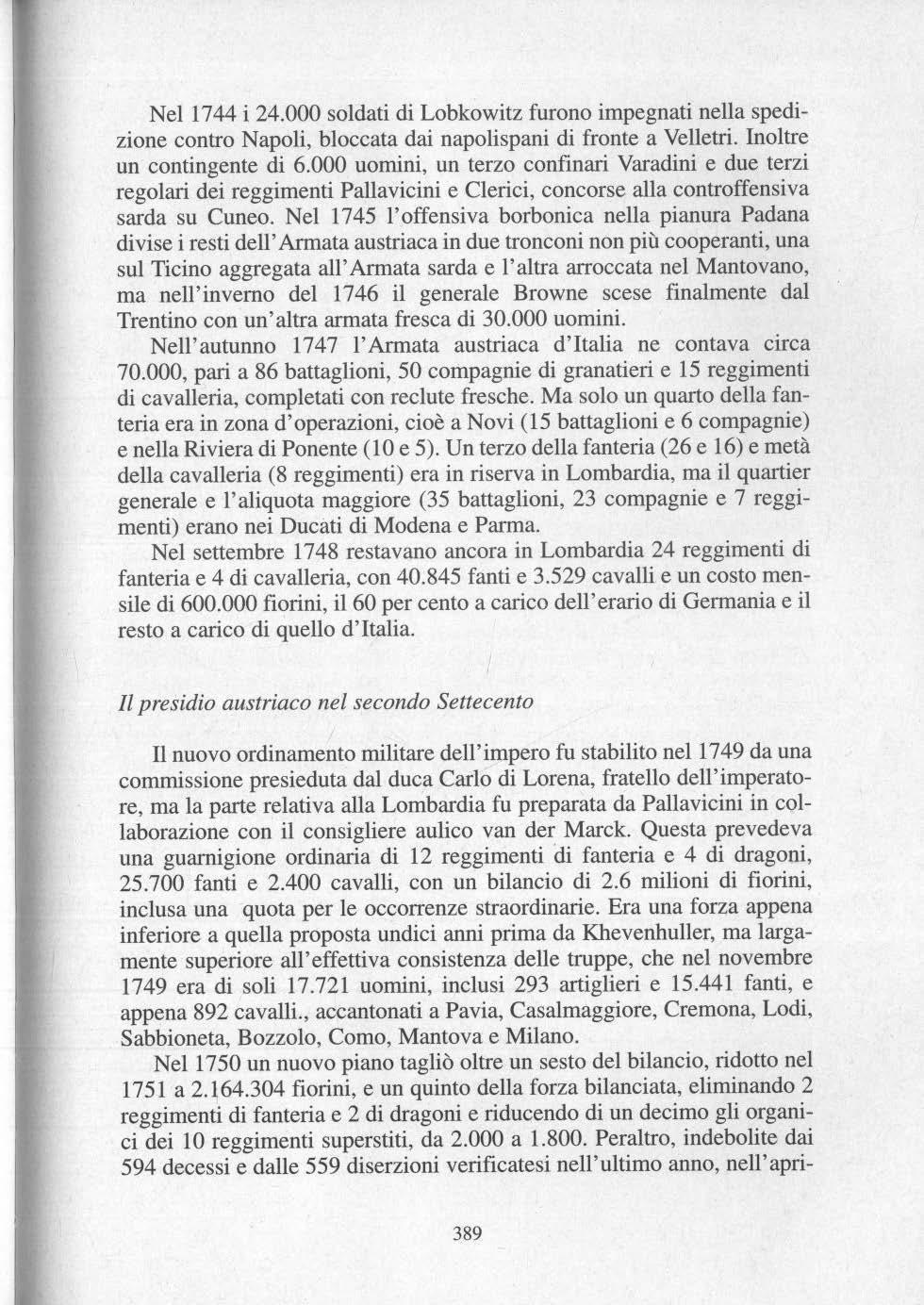 Nel 1744 i 24.000 soldati di Lobkowitz furono impegnati nella spedizione contro Napoli, bloccata dai napolispani di fronte a Velletri. Inoltre un contingente di 6.000 uomini, un terzo confinari Varadini e due terzi regolari dei reggimenti Pallavicini e Clerici, concorse alla controffensiva sarda su Cuneo. Nel 1745 l'offensiva borbonica nella pianura Padana divise i resti dell'Armata austriaca in due tronconi non più cooperanti, una sul Ticino aggregata all'Armata sarda e l'altra arroccata nel Mantovano, ma nell'inverno del 1746 il generale Browne scese finalmente dal Trentino con un'altra armata fresca di 30.000 uomini.

Nell'autunno 1747 l'Armata austriaca d'Italia ne contava circa 70.000, pari a 86 battaglioni, 50 compagnie di granatieri e 15 reggimenti di cavalleria, completati con reclute fresche. Ma solo un quarto della fanteria era in zona d'operazioni, cioè a Novi (15 battaglioni e 6 compagnie) e nella Riviera di Ponente (10 e 5). Un terzo della fanteria (26 e 16) e metà della cavalleria (8 reggimenti) era in riserva in Lombardia, ma il quartier generale e l'aliquota maggiore (35 battaglioni, 23 compagnie e 7 reggimenti) erano nei Ducati di Modena e Parma.

Nel settembre 1748 restavano ancora in Lombardia 24 reggimenti di fanteria e 4 di cavalleria, con 40.845 fanti e 3.529 cavalli e un costo mensile di 600.000 fiorini, il 60 per cento a carico dell'erario di Germania e il resto a carico di quello d'Italia.

Il presidio austriaco nel secondo Settecento

Il nuovo ordinamento militare dell'impero fu stabilito nel 1749 da una commissione presieduta dal duca Carlo di Lorena, fratello dell'imperatore, ma la parte relativa alla Lombardia fu preparata da Pallavicini in collaborazione con il consigliere aulico van der Marck. Questa prevedeva una guarnigione ordinaria di 12 reggimenti di fanteria e 4 di dragoni, 25.700 fanti e 2.400 cavalli, con un bilancio di 2.6 milioni di fiorini, inclusa una quota per le occorrenze straordinarie. Era una forza appena inferiore a quella proposta undici anni prima da Khevenhuller, ma largamente superiore all'effettiva consistenza delle truppe, che nel novembre 1749 era di soli 17.721 uomini, inclusi 293 artiglieri e 15.441 fanti, e appena 892 cavalli., accantonati a Pavia, Casalmaggiore, Cremona, Lodi, Sabbioneta, Bozzolo, Como, Mantova e Milano.

Nel 1750 un nuovo piano tagliò oltre un sesto del bilancio, ridotto nel 1751 a 2.164.304 fiorini, e un quinto della forza bilanciata, eliminando 2 reggimenti di fanteria e 2 di dragoni e riducendo di un decimo gli organici dei 10 reggimenti superstiti, da 2.000 a 1.800. Peraltro, indebolite dai 594 decessi e dalle 559 diserzioni verificatesi nell'ultimo anno, nell'apri-

389